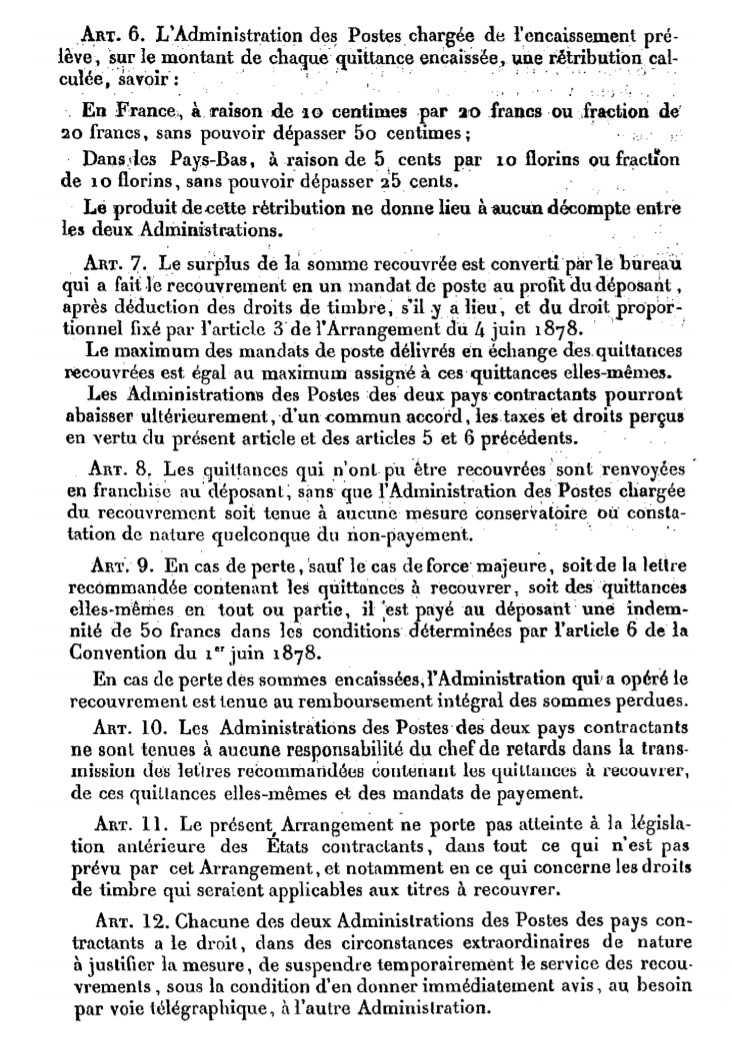 Art. 6. L'Administration des Postes chargée de l'encaissement prélève, sur le montant de chaque quittance encaissée, une rétribution calculée, savoir :

En France, à raison de 10 centimes par 20 francs ou fraction de 20 francs, sans pouvoir dépasser 50 centimes;

Dans les Pays-Bas, à raison de 5 cents par 10 florins ou fraction de 10 florins, sans pouvoir dépasser 25 cents.

Le produit de cette rétribution ne donne lieu à aucun décompte entre les deux Administrations.

Art. 7. Le surplus de la somme recouvrée est converti par le bureau qui a fait le recouvrement en un mandat de poste au profit du déposant, après déduction des droits de timbre, s'il y a lieu, et du droit proportionnel fixé par l'article 3 de l'Arrangement du 4 juin 1878.

Le maximum des mandats de poste délivrés en échange des quittances recouvrées est égal au maximum assigné à ces quittances elles-mêmes.

Les Administrations des Postes des deux pays contractants pourront abaisser ultérieurement, d'un commun accord, les taxes et droits perçus en vertu du présent article et des articles 5 et 6 précédents.

Art. 8. Les quittances qui n'ont pu être recouvrées sont renvoyées en franchise au déposant, sans que l'Administration des Postes chargée du recouvrement soit tenue à aucune mesure conservatoire ou constatation de nature quelconque du non-payement.

Art. 9. En cas de perte, sauf le cas de force majeure, soit de la lettre recommandée contenant les quittances à recouvrer, soit des quittances elles-mêmes en tout ou partie, il est payé au déposant une indemnité de 50 francs dans les conditions déterminées par l'article 6 de la Convention du 1$^{er}$ juin 1878.

En cas de perte des sommes encaissées, l'Administration qui a opéré le recouvrement est tenue au remboursement intégral des sommes perdues.

Art. 10. Les Administrations des Postes des deux pays contractants ne sont tenues à aucune responsabilité du chef de retards dans la transmission des lettres recommandées contenant les quittances à recouvrer, de ces quittances elles-mêmes et des mandats de payement.

Art. 11. Le présent Arrangement ne porte pas atteinte à la législation antérieure des États contractants, dans tout ce qui n'est pas prévu par cet Arrangement, et notamment en ce qui concerne les droits de timbre qui seraient applicables aux titres à recouvrer.

Art. 12. Chacune des deux Administrations des Postes des pays contractants a le droit, dans des circonstances extraordinaires de nature à justifier la mesure, de suspendre temporairement le service des recouvrements, sous la condition d'en donner immédiatement avis, au besoin par voie télégraphique, à l'autre Administration.